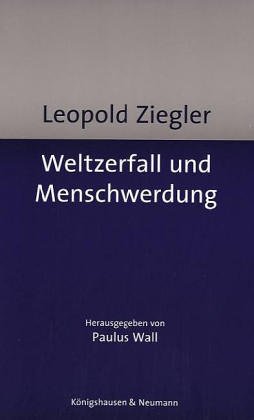 Leopold Ziegler

Weltzerfall und Menschwerdung

Herausgegeben von
Paulus Wall

Königshausen & Neumann